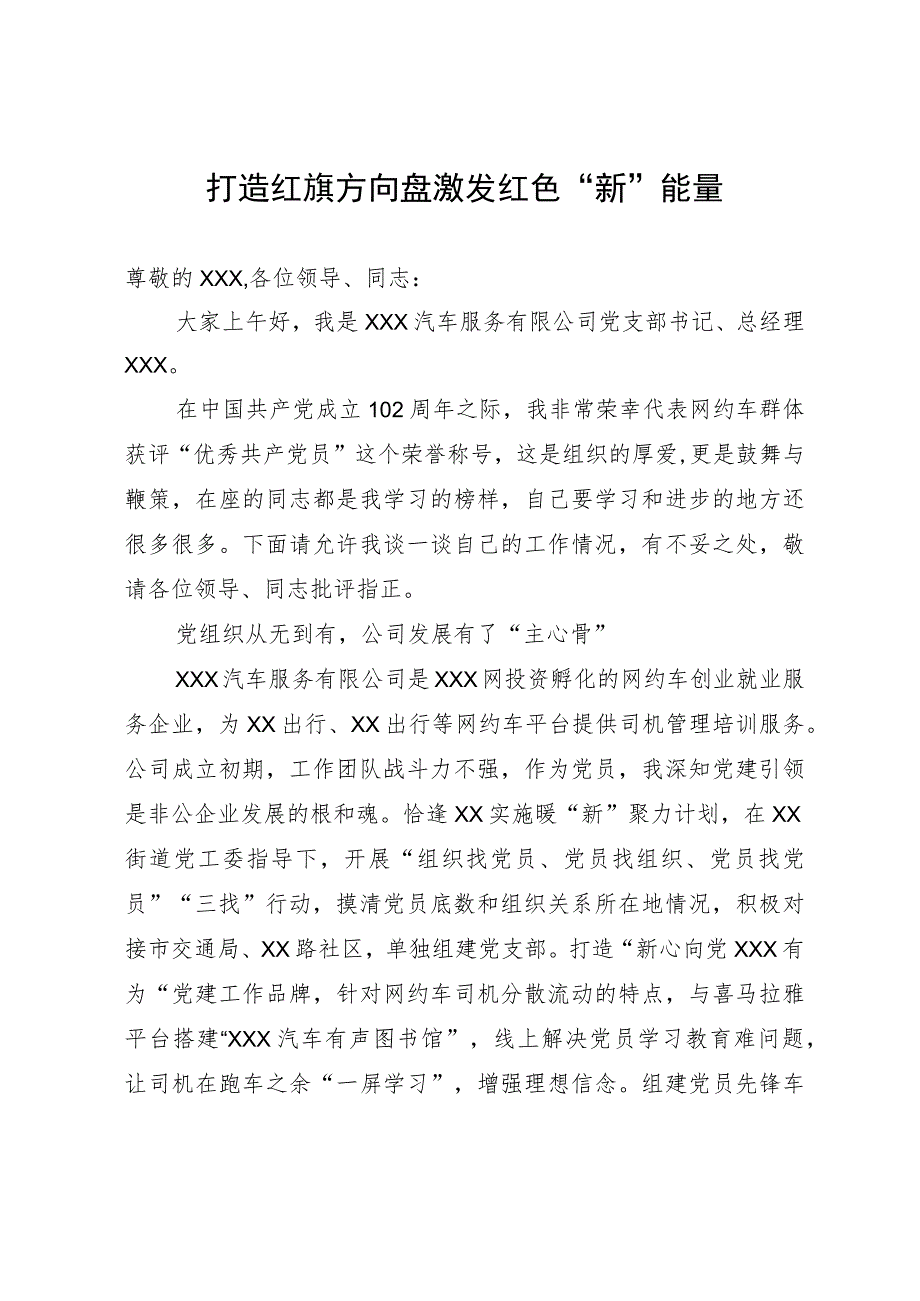 打造红旗方向盘激发红色“新”能量

尊敬的XXX,各位领导、同志：

大家上午好，我是XXX汽车服务有限公司党支部书记、总经理XXX。

在中国共产党成立102周年之际，我非常荣幸代表网约车群体获评“优秀共产党员”这个荣誉称号，这是组织的厚爱,更是鼓舞与鞭策，在座的同志都是我学习的榜样，自己要学习和进步的地方还很多很多。下面请允许我谈一谈自己的工作情况，有不妥之处，敬请各位领导、同志批评指正。

党组织从无到有，公司发展有了“主心骨”

XXX汽车服务有限公司是XXX网投资孵化的网约车创业就业服务企业，为XX出行、XX出行等网约车平台提供司机管理培训服务。公司成立初期，工作团队战斗力不强，作为党员，我深知党建引领是非公企业发展的根和魂。恰逢XX实施暖“新”聚力计划，在XX街道党工委指导下，开展“组织找党员、党员找组织、党员找党员”“三找”行动，摸清党员底数和组织关系所在地情况，积极对接市交通局、XX路社区，单独组建党支部。打造“新心向党XXX有为“党建工作品牌，针对网约车司机分散流动的特点，与喜马拉雅平台搭建“XXX汽车有声图书馆”，线上解决党员学习教育难问题，让司机在跑车之余“一屏学习”，增强理想信念。组建党员先锋车